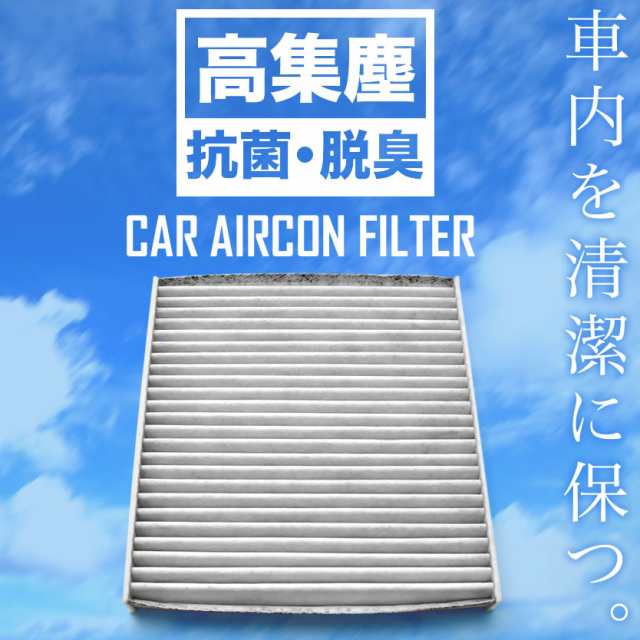 高集塵
抗菌・脱臭
CAR AIRCON FILTER

車内を清潔に保つ。